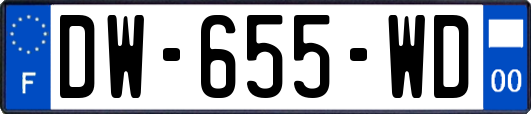 F
DW-655-WD
00